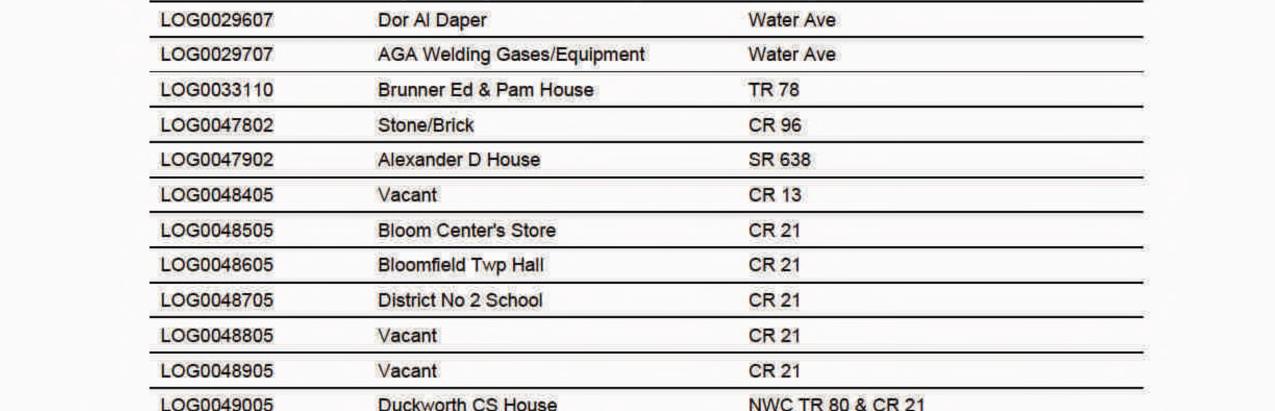 | LOG0029607 | Dor Al Daper | Water Ave |
|---|---|---|
| LOG0029707 | AGA Welding Gases/Equipment | Water Ave |
| LOG0033110 | Brunner Ed & Pam House | TR 78 |
| LOG0047802 | Stone/Brick | CR 96 |
| LOG0047902 | Alexander D House | SR 638 |
| LOG0048405 | Vacant | CR 13 |
| LOG0048505 | Bloom Center's Store | CR 21 |
| LOG0048605 | Bloomfield Twp Hall | CR 21 |
| LOG0048705 | District No 2 School | CR 21 |
| LOG0048805 | Vacant | CR 21 |
| LOG0048905 | Vacant | CR 21 |
| LOG0049005 | Duckworth CS House | NWC TR 80 & CR 21 |